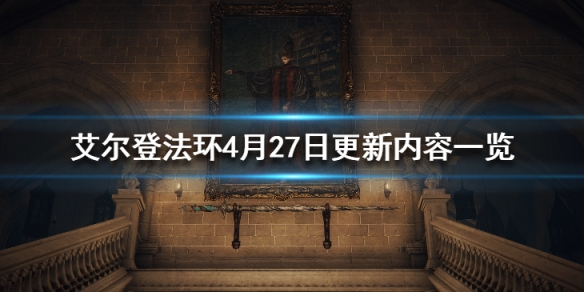 艾尔登法环4月27日更新内容一览